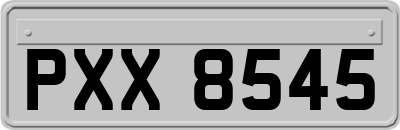 PXX 8545